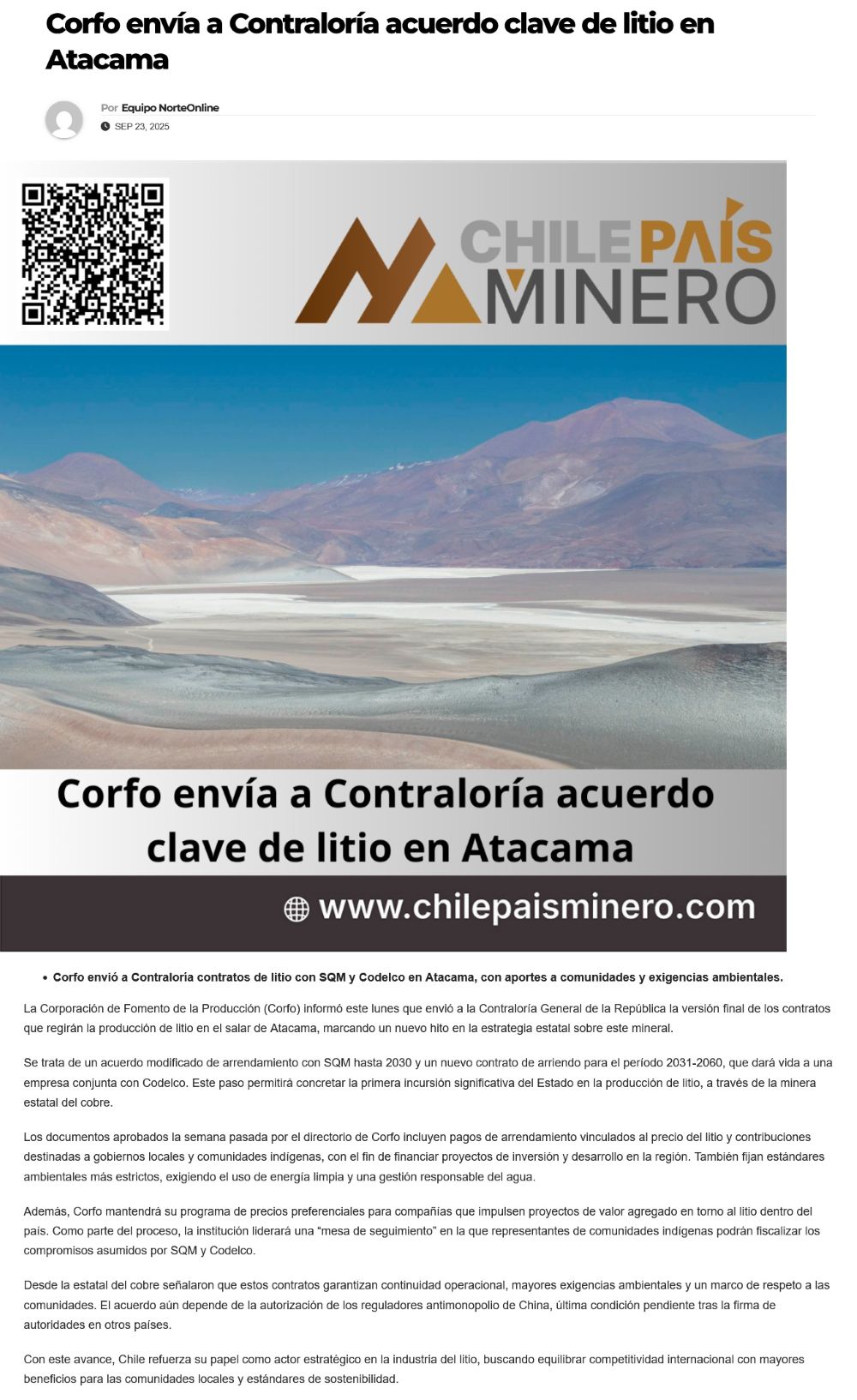 Corfo envía a Contraloría acuerdo clave de litio en Atacama

Por Equipo NorteOnline
SEP 23, 2025

CHILE PAÍS MINERO

Corfo envía a Contraloría acuerdo clave de litio en Atacama

www.chilepaisminero.com

• Corfo envió a Contraloría contratos de litio con SQM y Codelco en Atacama, con aportes a comunidades y exigencias ambientales.

La Corporación de Fomento de la Producción (Corfo) informó este lunes que envió a la Contraloría General de la República la versión final de los contratos que regirán la producción de litio en el salar de Atacama, marcando un nuevo hito en la estrategia estatal sobre este mineral.

Se trata de un acuerdo modificado de arrendamiento con SQM hasta 2030 y un nuevo contrato de arriendo para el período 2031-2060, que dará vida a una empresa conjunta con Codelco. Este paso permitirá concretar la primera incursión significativa del Estado en la producción de litio, a través de la minera estatal del cobre.

Los documentos aprobados la semana pasada por el directorio de Corfo incluyen pagos de arrendamiento vinculados al precio del litio y contribuciones destinadas a gobiernos locales y comunidades indígenas, con el fin de financiar proyectos de inversión y desarrollo en la región. También fijan estándares ambientales más estrictos, exigiendo el uso de energía limpia y una gestión responsable del agua.

Además, Corfo mantendrá su programa de precios preferenciales para compañías que impulsen proyectos de valor agregado en torno al litio dentro del país. Como parte del proceso, la institución liderará una "mesa de seguimiento" en la que representantes de comunidades indígenas podrán fiscalizar los compromisos asumidos por SQM y Codelco.

Desde la estatal del cobre señalaron que estos contratos garantizan continuidad operacional, mayores exigencias ambientales y un marco de respeto a las comunidades. El acuerdo aún depende de la autorización de los reguladores antimonopolio de China, última condición pendiente tras la firma de autoridades en otros países.

Con este avance, Chile refuerza su papel como actor estratégico en la industria del litio, buscando equilibrar competitividad internacional con mayores beneficios para las comunidades locales y estándares de sostenibilidad.